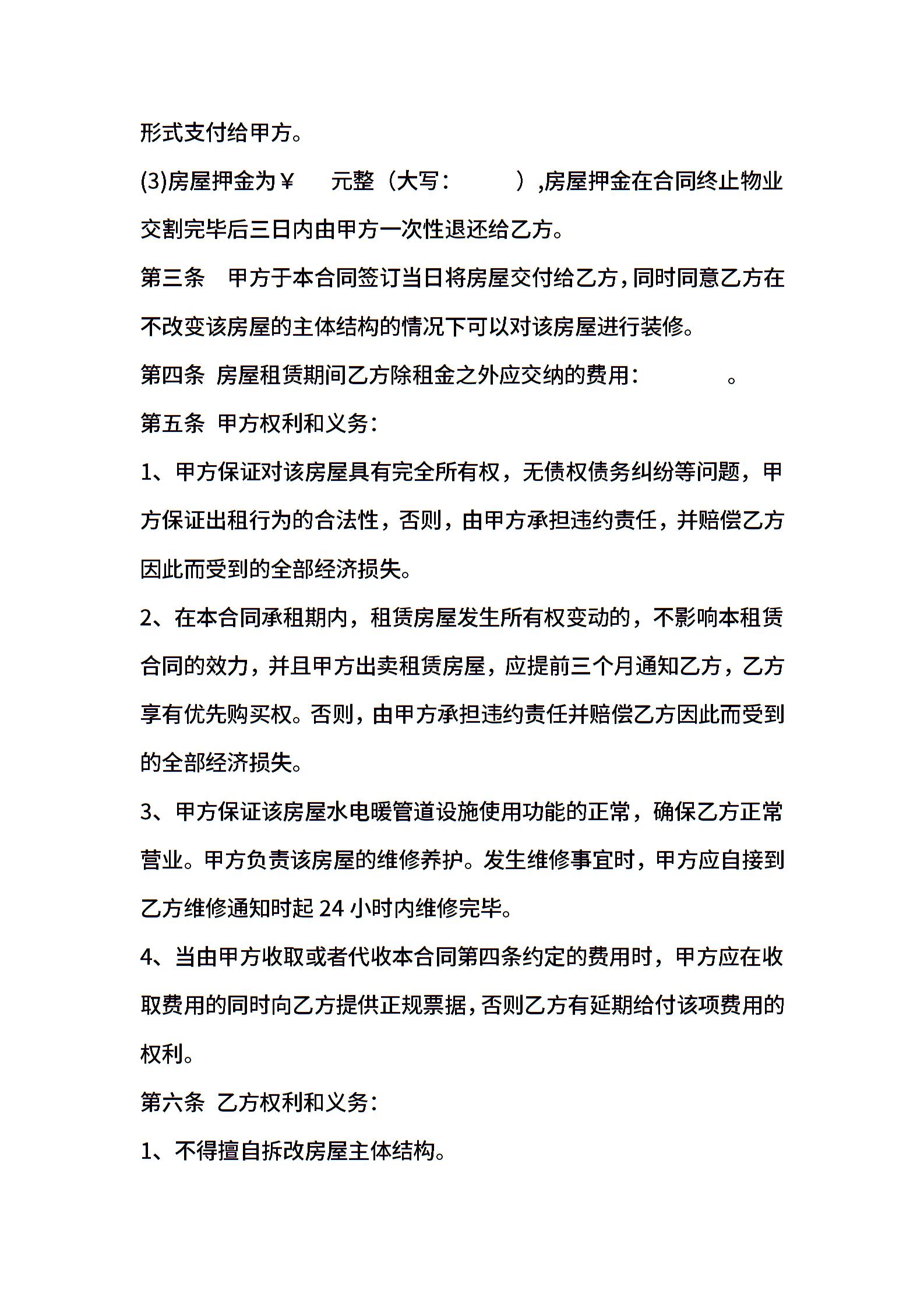 形式支付给甲方。

(3)房屋押金为￥　　元整（大写：　　　）,房屋押金在合同终止物业交割完毕后三日内由甲方一次性退还给乙方。

第三条　甲方于本合同签订当日将房屋交付给乙方，同时同意乙方在不改变该房屋的主体结构的情况下可以对该房屋进行装修。

第四条 房屋租赁期间乙方除租金之外应交纳的费用：　　　。

第五条 甲方权利和义务：

1、甲方保证对该房屋具有完全所有权，无债权债务纠纷等问题，甲方保证出租行为的合法性，否则，由甲方承担违约责任，并赔偿乙方因此而受到的全部经济损失。

2、在本合同承租期内，租赁房屋发生所有权变动的，不影响本租赁合同的效力，并且甲方出卖租赁房屋，应提前三个月通知乙方，乙方享有优先购买权。否则，由甲方承担违约责任并赔偿乙方因此而受到的全部经济损失。

3、甲方保证该房屋水电暖管道设施使用功能的正常，确保乙方正常营业。甲方负责该房屋的维修养护。发生维修事宜时，甲方应自接到乙方维修通知时起 24 小时内维修完毕。

4、当由甲方收取或者代收本合同第四条约定的费用时，甲方应在收取费用的同时向乙方提供正规票据，否则乙方有延期给付该项费用的权利。

第六条 乙方权利和义务：

1、不得擅自拆改房屋主体结构。